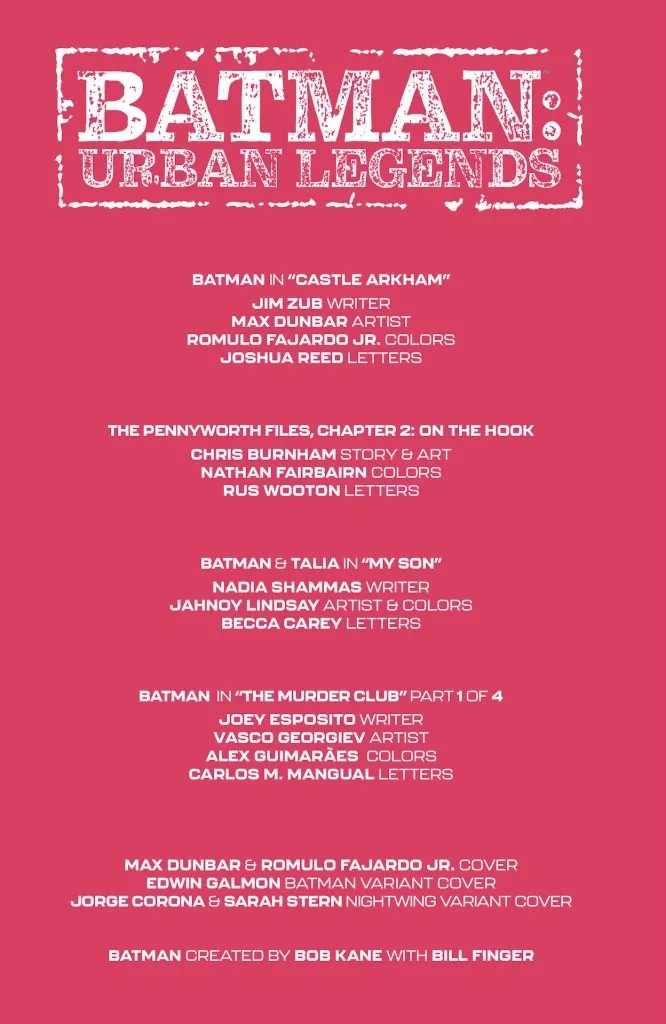 BATMAN:
URBAN LEGENDS

BATMAN IN "CASTLE ARKHAM"
JIM ZUB WRITER
MAX DUNBAR ARTIST
ROMULO FAJARDO JR. COLORS
JOSHUA REED LETTERS

THE PENNYWORTH FILES, CHAPTER 2: ON THE HOOK
CHRIS BURNHAM STORY & ART
NATHAN FAIRBAIRN COLORS
RUS WOOTON LETTERS

BATMAN & TALIA IN "MY SON"
NADIA SHAMMAS WRITER
JAHNOY LINDSAY ARTIST & COLORS
BECCA CAREY LETTERS

BATMAN IN "THE MURDER CLUB" PART 1 OF 4
JOEY ESPOSITO WRITER
VASCO GEORGIEV ARTIST
ALEX GUIMARÃES COLORS
CARLOS M. MANGUAL LETTERS

MAX DUNBAR & ROMULO FAJARDO JR. COVER
EDWIN GALMON BATMAN VARIANT COVER
JORGE CORONA & SARAH STERN NIGHTWING VARIANT COVER

BATMAN CREATED BY BOB KANE WITH BILL FINGER